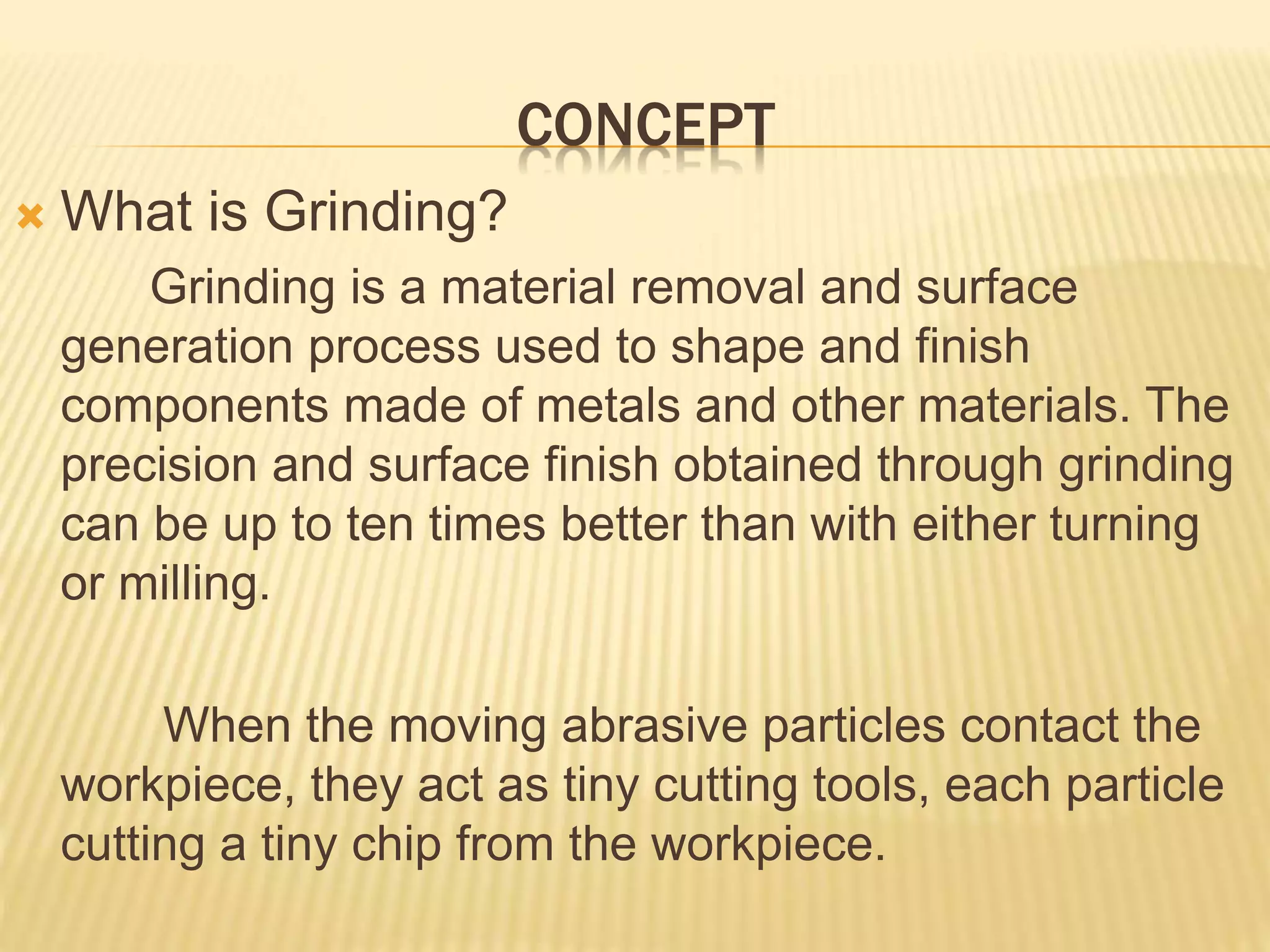 CONCEPT

What is Grinding?

Grinding is a material removal and surface generation process used to shape and finish components made of metals and other materials. The precision and surface finish obtained through grinding can be up to ten times better than with either turning or milling.

When the moving abrasive particles contact the workpiece, they act as tiny cutting tools, each particle cutting a tiny chip from the workpiece.